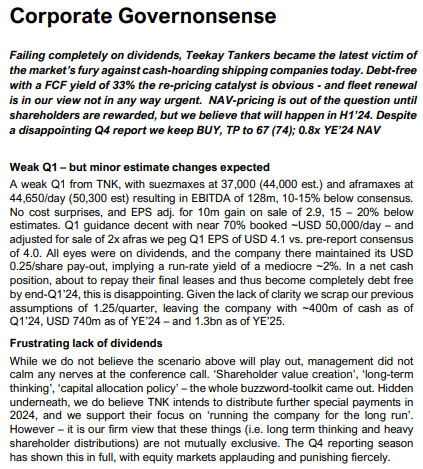 Corporate Governonsense

Failing completely on dividends, Teekay Tankers became the latest victim of the market's fury against cash-hoarding shipping companies today. Debt-free with a FCF yield of 33% the re-pricing catalyst is obvious - and fleet renewal is in our view not in any way urgent. NAV-pricing is out of the question until shareholders are rewarded, but we believe that will happen in H1'24. Despite a disappointing Q4 report we keep BUY, TP to 67 (74); 0.8x YE'24 NAV

Weak Q1 – but minor estimate changes expected

A weak Q1 from TNK, with suezmaxes at 37,000 (44,000 est.) and aframaxes at 44,650/day (50,300 est) resulting in EBITDA of 128m, 10-15% below consensus. No cost surprises, and EPS adj. for 10m gain on sale of 2.9, 15 – 20% below estimates. Q1 guidance decent with near 70% booked ~USD 50,000/day – and adjusted for sale of 2x afras we peg Q1 EPS of USD 4.1 vs. pre-report consensus of 4.0. All eyes were on dividends, and the company there maintained its USD 0.25/share pay-out, implying a run-rate yield of a mediocre ~2%. In a net cash position, about to repay their final leases and thus become completely debt free by end-Q1'24, this is disappointing. Given the lack of clarity we scrap our previous assumptions of 1.25/quarter, leaving the company with ~400m of cash as of Q1'24, USD 740m as of YE'24 – and 1.3bn as of YE'25.

Frustrating lack of dividends

While we do not believe the scenario above will play out, management did not calm any nerves at the conference call. 'Shareholder value creation', 'long-term thinking', 'capital allocation policy' – the whole buzzword-toolkit came out. Hidden underneath, we do believe TNK intends to distribute further special payments in 2024, and we support their focus on 'running the company for the long run'. However – it is our firm view that these things (i.e. long term thinking and heavy shareholder distributions) are not mutually exclusive. The Q4 reporting season has shown this in full, with equity markets applauding and punishing fiercely.